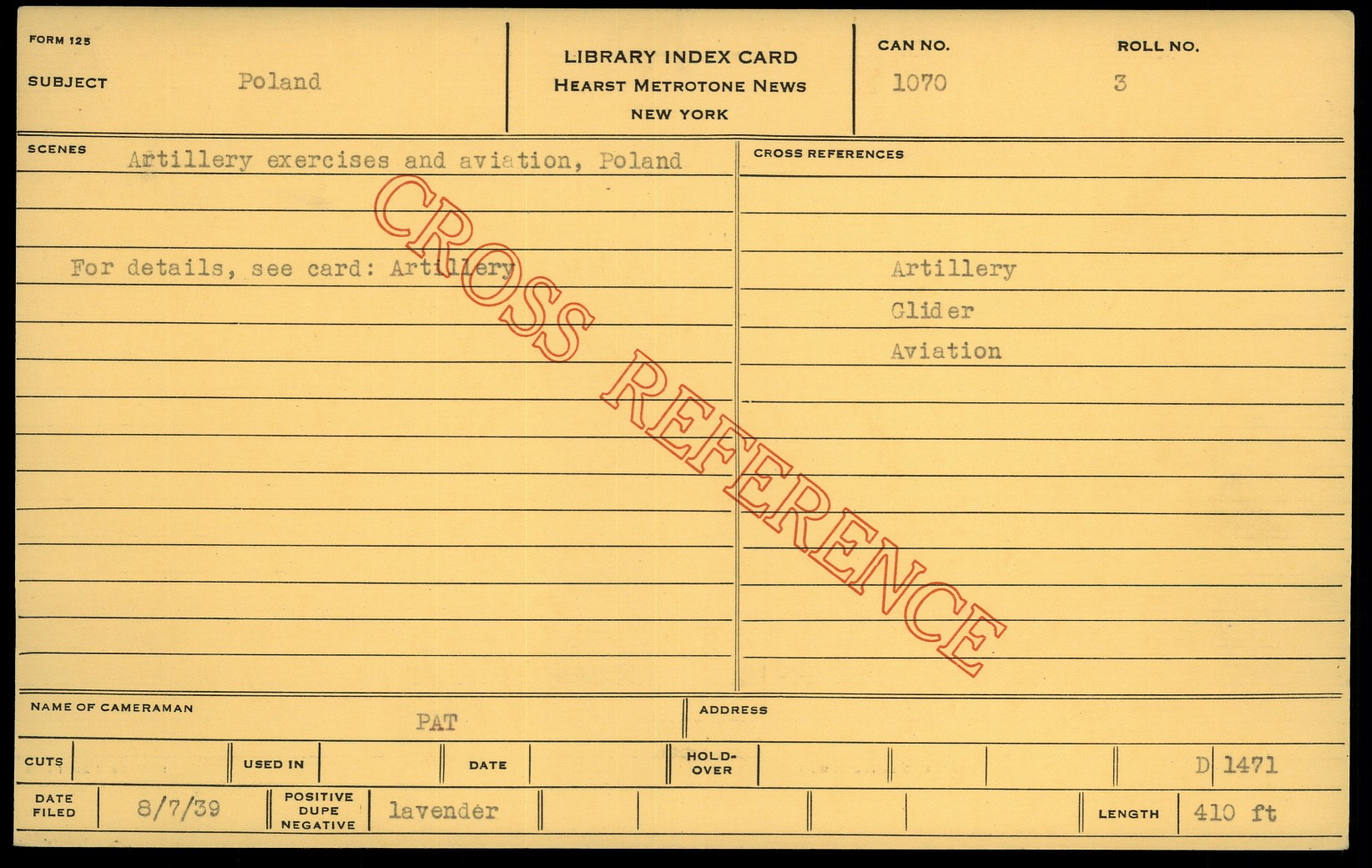 FORM 125

SUBJECT Poland

LIBRARY INDEX CARD
HEARST METROTONE NEWS
NEW YORK

CAN NO. 1070

ROLL NO. 3

SCENES Artillery exercises and aviation, Poland

For details, see card: Artillery

CROSS REFERENCES

Artillery
Glider
Aviation

NAME OF CAMERAMAN PAT

ADDRESS

CUTS

USED IN

DATE

HOLD-OVER

D 1471

DATE FILED 8/7/39

POSITIVE DUPE NEGATIVE lavender

LENGTH 410 ft

CROSS REFERENCE